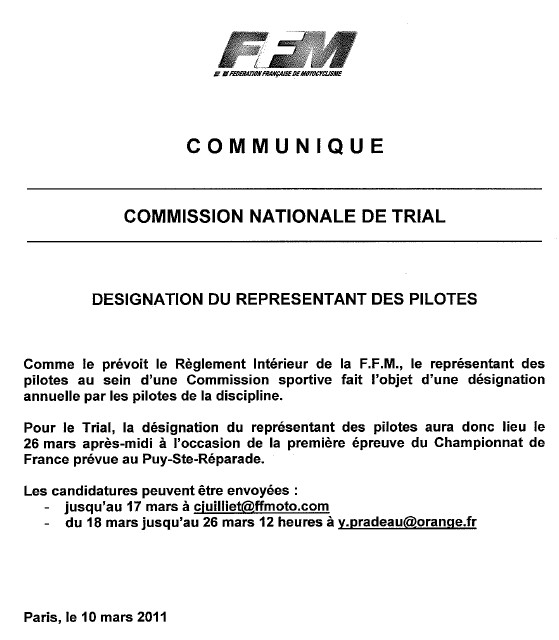 FFM
FEDERATION FRANÇAISE DE MOTOCYCLISME

COMMUNIQUE

COMMISSION NATIONALE DE TRIAL

DESIGNATION DU REPRESENTANT DES PILOTES

Comme le prévoit le Règlement Intérieur de la F.F.M., le représentant des pilotes au sein d'une Commission sportive fait l'objet d'une désignation annuelle par les pilotes de la discipline.

Pour le Trial, la désignation du représentant des pilotes aura donc lieu le 26 mars après-midi à l'occasion de la première épreuve du Championnat de France prévue au Puy-Ste-Réparade.

Les candidatures peuvent être envoyées :
- jusqu'au 17 mars à cjuilliet@ffmoto.com
- du 18 mars jusqu'au 26 mars 12 heures à y.pradeau@orange.fr

Paris, le 10 mars 2011